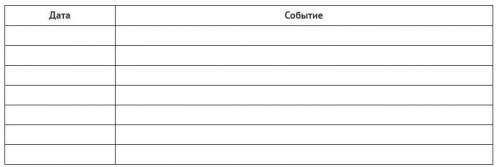 | Дата | Событие |
|---|---|
| | |
| | |
| | |
| | |
| | |
| | |
| | |